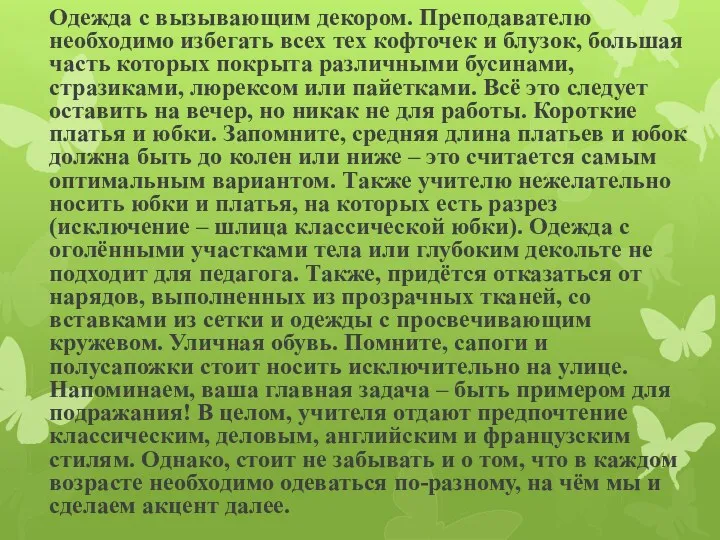 Одежда с вызывающим декором. Преподавателю необходимо избегать всех тех кофточек и блузок, большая часть которых покрыта различными бусинами, стразиками, люрексом или пайетками. Всё это следует оставить на вечер, но никак не для работы. Короткие платья и юбки. Запомните, средняя длина платьев и юбок должна быть до колен или ниже – это считается самым оптимальным вариантом. Также учителю нежелательно носить юбки и платья, на которых есть разрез (исключение – шлица классической юбки). Одежда с оголёнными участками тела или глубоким декольте не подходит для педагога. Также, придётся отказаться от нарядов, выполненных из прозрачных тканей, со вставками из сетки и одежды с просвечивающим кружевом. Уличная обувь. Помните, сапоги и полусапожки стоит носить исключительно на улице. Напоминаем, ваша главная задача – быть примером для подражания! В целом, учителя отдают предпочтение классическим, деловым, английским и французским стилям. Однако, стоит не забывать и о том, что в каждом возрасте необходимо одеваться по-разному, на чём мы и сделаем акцент далее.